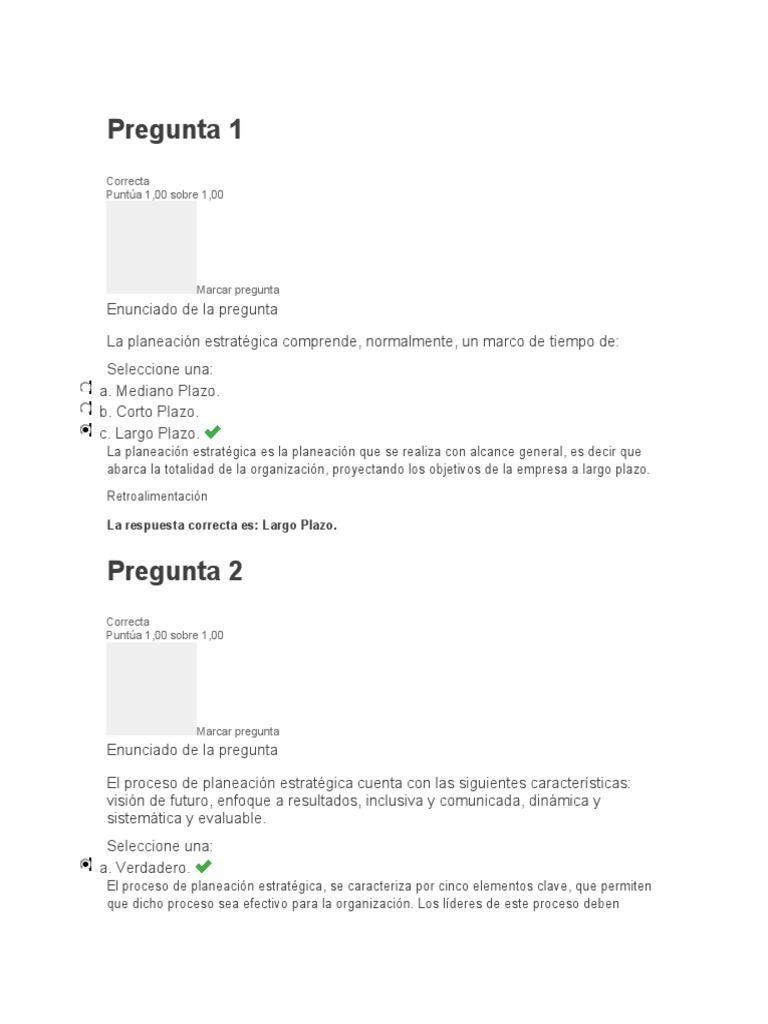 Pregunta 1

Correcta
Puntúa 1,00 sobre 1,00

Marcar pregunta

Enunciado de la pregunta

La planeación estratégica comprende, normalmente, un marco de tiempo de:

Seleccione una:
a. Mediano Plazo.
b. Corto Plazo.
c. Largo Plazo.
La planeación estratégica es la planeación que se realiza con alcance general, es decir que abarca la totalidad de la organización, proyectando los objetivos de la empresa a largo plazo.

Retroalimentación

La respuesta correcta es: Largo Plazo.

Pregunta 2

Correcta
Puntúa 1,00 sobre 1,00

Marcar pregunta

Enunciado de la pregunta

El proceso de planeación estratégica cuenta con las siguientes características: visión de futuro, enfoque a resultados, inclusiva y comunicada, dinámica y sistemática y evaluable.

Seleccione una:
a. Verdadero.
El proceso de planeación estratégica, se caracteriza por cinco elementos clave, que permiten que dicho proceso sea efectivo para la organización. Los líderes de este proceso deben